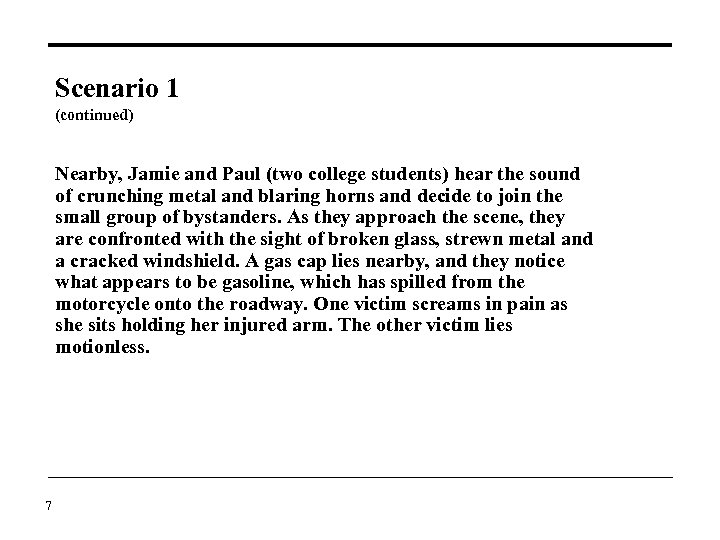 Scenario 1
(continued)

Nearby, Jamie and Paul (two college students) hear the sound of crunching metal and blaring horns and decide to join the small group of bystanders. As they approach the scene, they are confronted with the sight of broken glass, strewn metal and a cracked windshield. A gas cap lies nearby, and they notice what appears to be gasoline, which has spilled from the motorcycle onto the roadway. One victim screams in pain as she sits holding her injured arm. The other victim lies motionless.

7